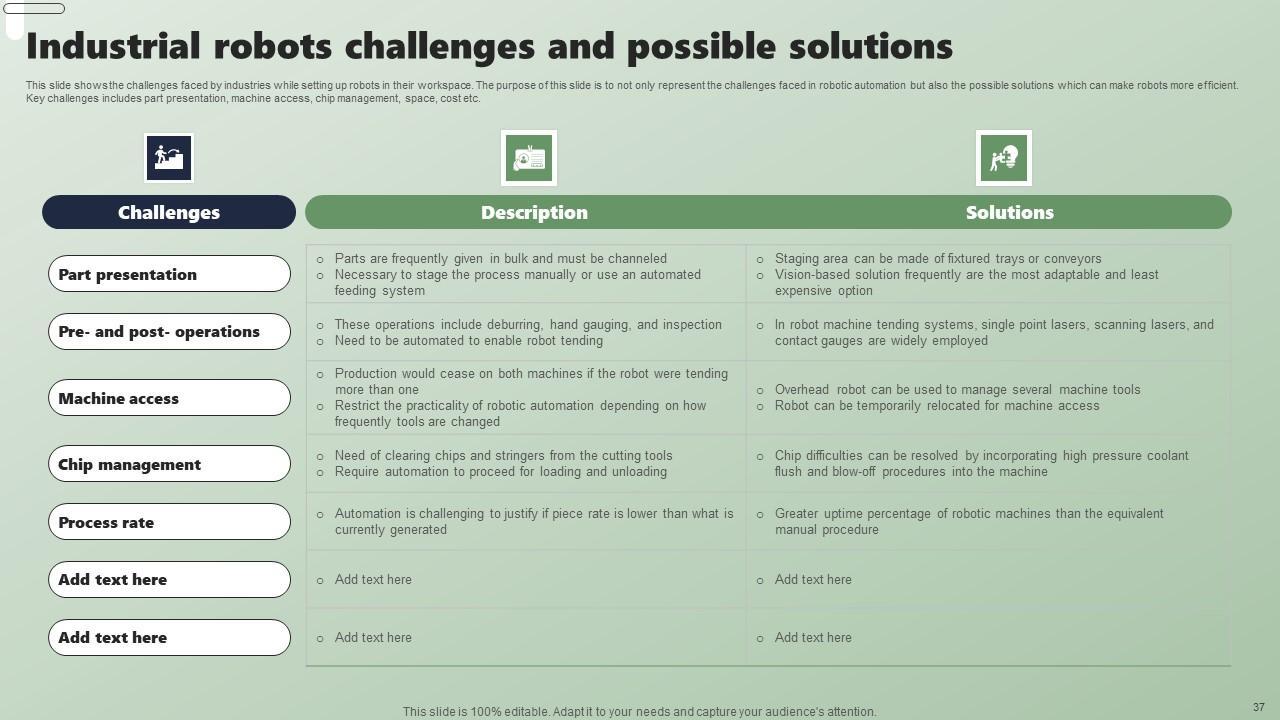 Industrial robots challenges and possible solutions

This slide shows the challenges faced by industries while setting up robots in their workspace. The purpose of this slide is to not only represent the challenges faced in robotic automation but also the possible solutions which can make robots more efficient. Key challenges includes part presentation, machine access, chip management, space, cost etc.

| Challenges | Description | Solutions |
|---|---|---|
| Part presentation | ○ Parts are frequently given in bulk and must be channeled ○ Necessary to stage the process manually or use an automated feeding system | ○ Staging area can be made of fixtured trays or conveyors ○ Vision-based solution frequently are the most adaptable and least expensive option |
| Pre- and post- operations | ○ These operations include deburring, hand gauging, and inspection ○ Need to be automated to enable robot tending | ○ In robot machine tending systems, single point lasers, scanning lasers, and contact gauges are widely employed |
| Machine access | ○ Production would cease on both machines if the robot were tending more than one ○ Restrict the practicality of robotic automation depending on how frequently tools are changed | ○ Overhead robot can be used to manage several machine tools ○ Robot can be temporarily relocated for machine access |
| Chip management | ○ Need of clearing chips and stringers from the cutting tools ○ Require automation to proceed for loading and unloading | ○ Chip difficulties can be resolved by incorporating high pressure coolant flush and blow-off procedures into the machine |
| Process rate | ○ Automation is challenging to justify if piece rate is lower than what is currently generated | ○ Greater uptime percentage of robotic machines than the equivalent manual procedure |
| Add text here | ○ Add text here | ○ Add text here |
| Add text here | ○ Add text here | ○ Add text here |

This slide is 100% editable. Adapt it to your needs and capture your audience's attention.

37